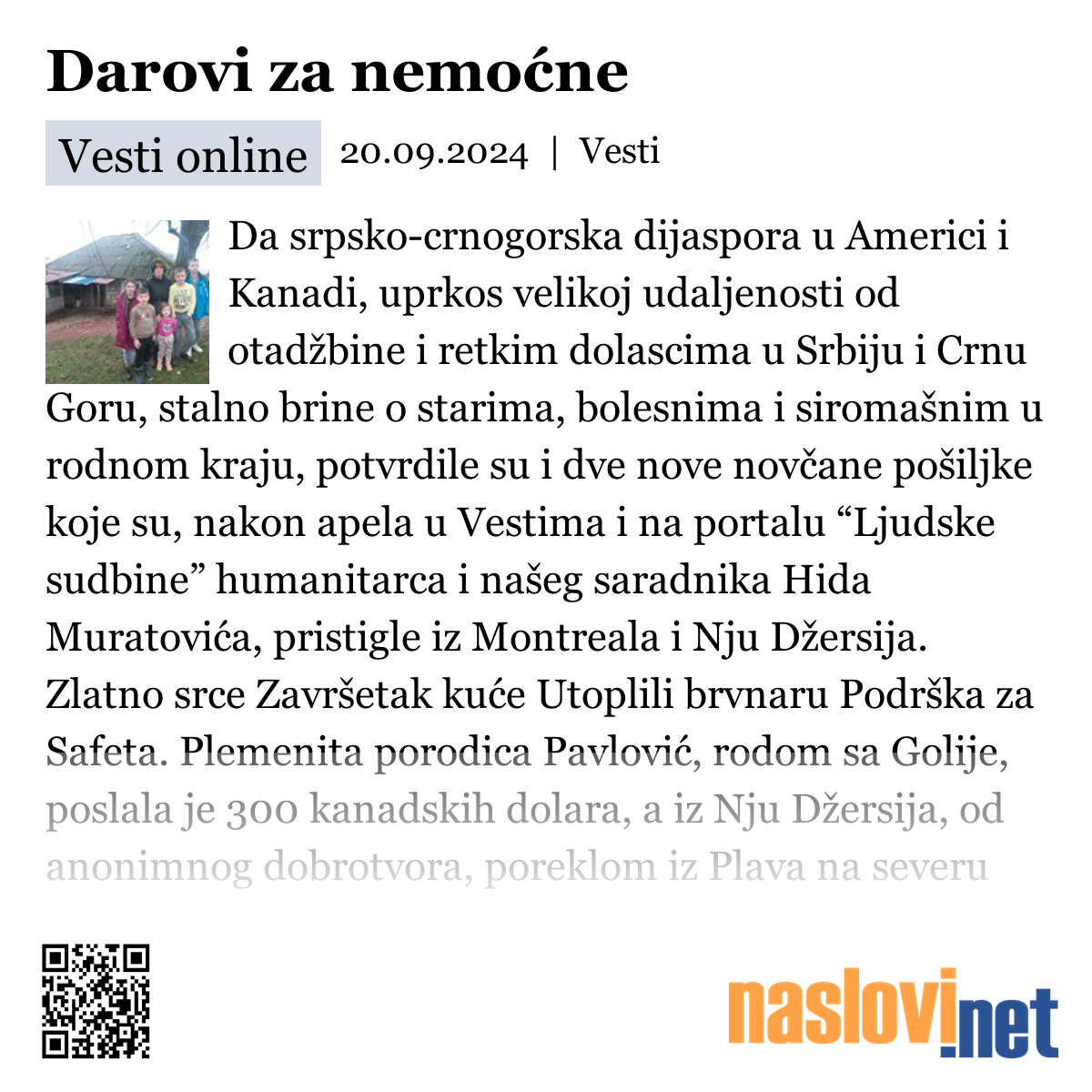 Darovi za nemoćne

Vesti online 20.09.2024 | Vesti

Da srpsko-crnogorska dijaspora u Americi i Kanadi, uprkos velikoj udaljenosti od otadžbine i retkim dolascima u Srbiju i Crnu Goru, stalno brine o starima, bolesnima i siromašnim u rodnom kraju, potvrdile su i dve nove novčane pošiljke koje su, nakon apela u Vestima i na portalu “Ljudske sudbine” humanitarca i našeg saradnika Hida Muratovića, pristigle iz Montreala i Nju Džersija. Zlatno srce Završetak kuće Utoplili brvnaru Podrška za Safeta. Plemenita porodica Pavlović, rodom sa Golije, poslala je 300 kanadskih dolara, a iz Nju Džersija, od anonimnog dobrotvora, poreklom iz Plava na severu

naslovi.net